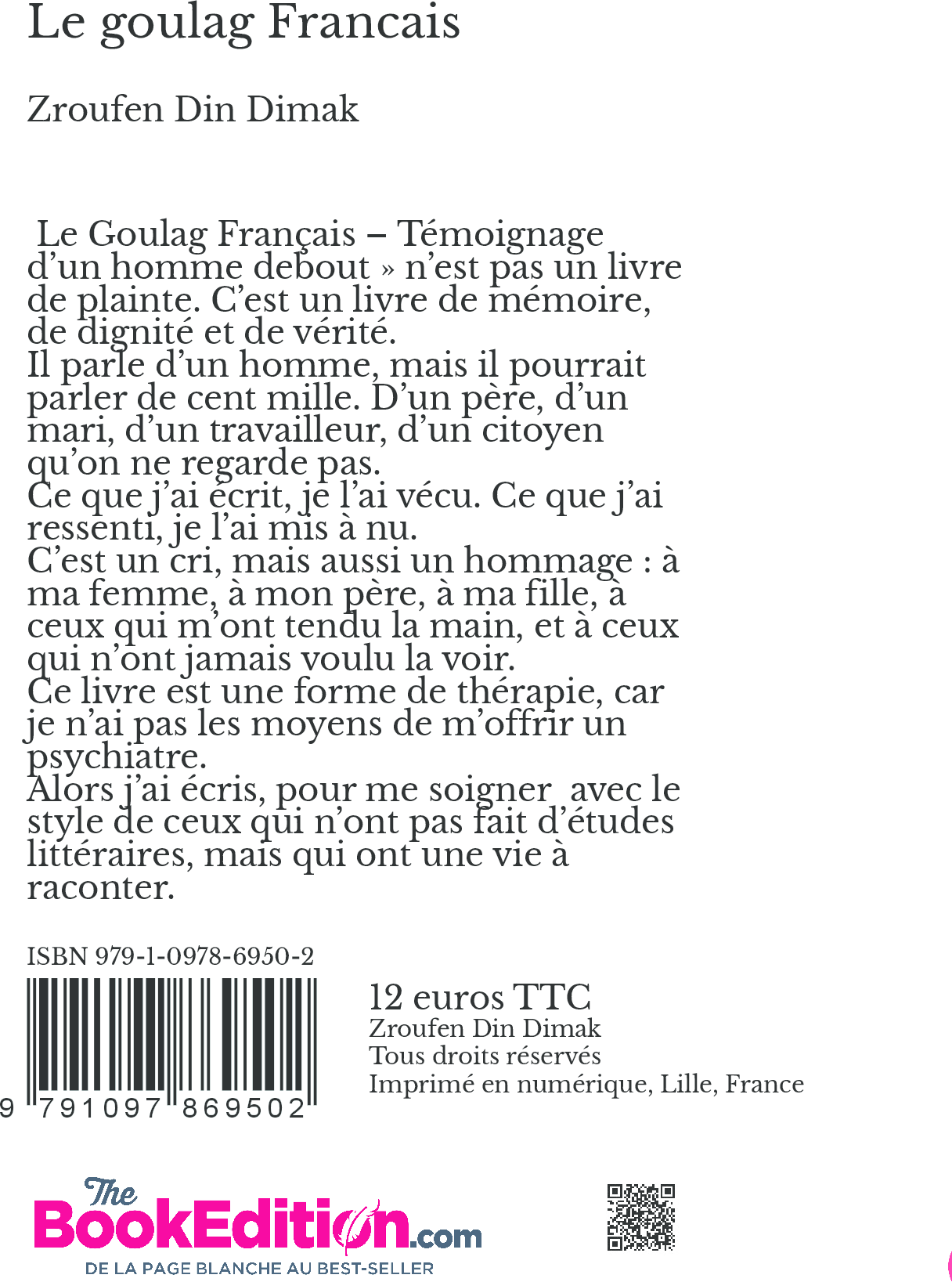 Le goulag Francais

Zroufen Din Dimak

Le Goulag Français – Témoignage d'un homme debout » n'est pas un livre de plainte. C'est un livre de mémoire, de dignité et de vérité.
Il parle d'un homme, mais il pourrait parler de cent mille. D'un père, d'un mari, d'un travailleur, d'un citoyen qu'on ne regarde pas.
Ce que j'ai écrit, je l'ai vécu. Ce que j'ai ressenti, je l'ai mis à nu.
C'est un cri, mais aussi un hommage : à ma femme, à mon père, à ma fille, à ceux qui m'ont tendu la main, et à ceux qui n'ont jamais voulu la voir.
Ce livre est une forme de thérapie, car je n'ai pas les moyens de m'offrir un psychiatre.
Alors j'ai écris, pour me soigner avec le style de ceux qui n'ont pas fait d'études littéraires, mais qui ont une vie à raconter.

ISBN 979-1-0978-6950-2

9 791097 869502

12 euros TTC
Zroufen Din Dimak
Tous droits réservés
Imprimé en numérique, Lille, France

The BookEdition.com
DE LA PAGE BLANCHE AU BEST-SELLER